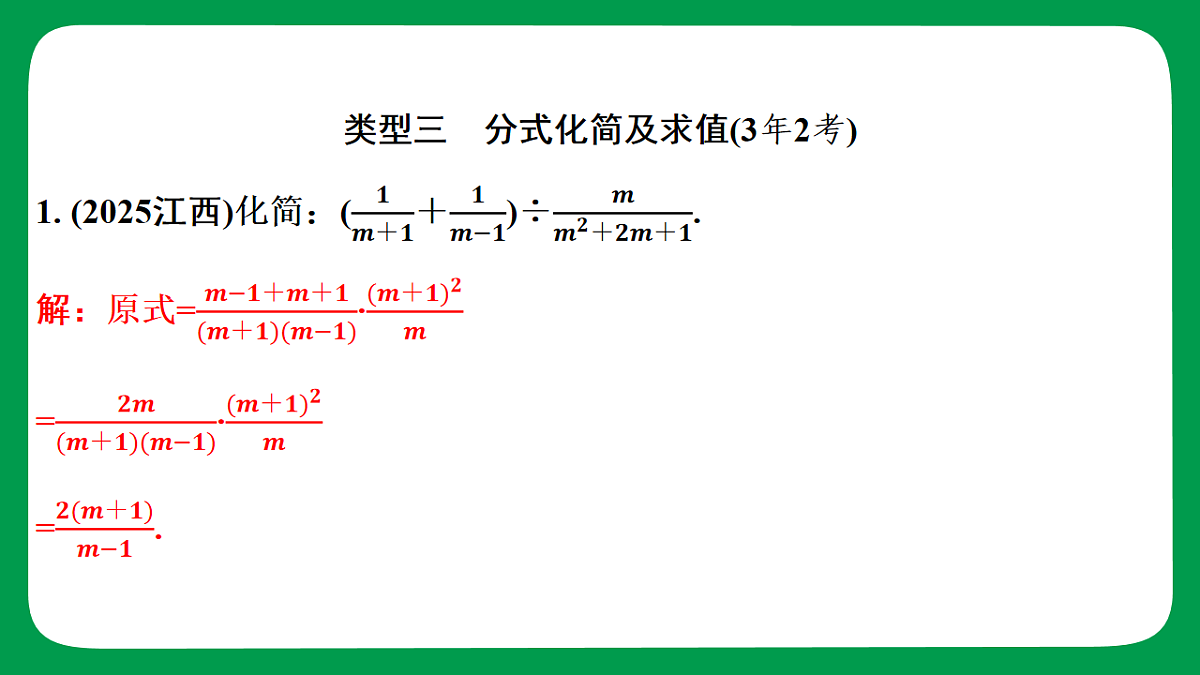 类型三　分式化简及求值(3年2考)

1. (2025江西)化简：$(\frac{1}{m+1}+\frac{1}{m-1})\div\frac{m}{m^2+2m+1}$.

解：原式$=\frac{m-1+m+1}{(m+1)(m-1)}\cdot\frac{(m+1)^2}{m}$

$=\frac{2m}{(m+1)(m-1)}\cdot\frac{(m+1)^2}{m}$

$=\frac{2(m+1)}{m-1}$.